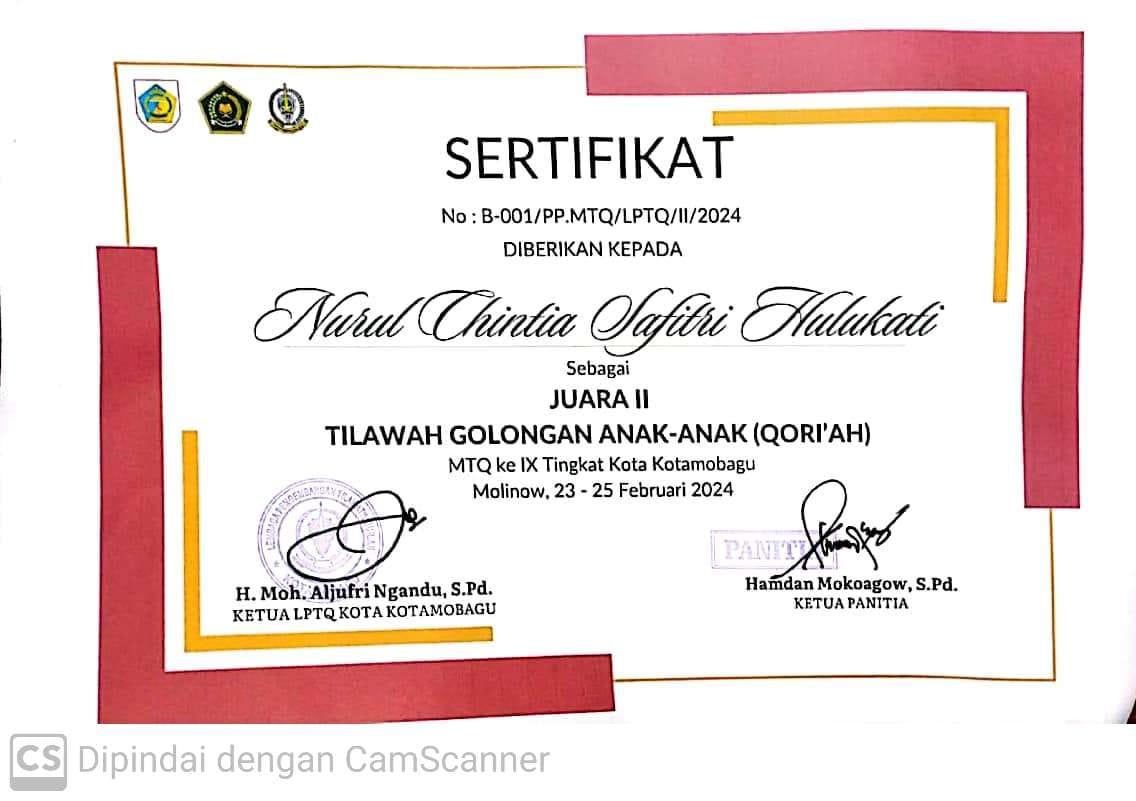 SERTIFIKAT

No : B-001/PP.MTQ/LPTQ/II/2024

DIBERIKAN KEPADA

Nurul Chintia Safitri Hulukati

Sebagai

JUARA II

TILAWAH GOLONGAN ANAK-ANAK (QORI'AH)

MTQ ke IX Tingkat Kota Kotamobagu

Molinow, 23 - 25 Februari 2024

H. Moh. Aljufri Ngandu, S.Pd.
KETUA LPTQ KOTA KOTAMOBAGU

PANITIA

Hamdan Mokoagow, S.Pd.
KETUA PANITIA

CS Dipindai dengan CamScanner